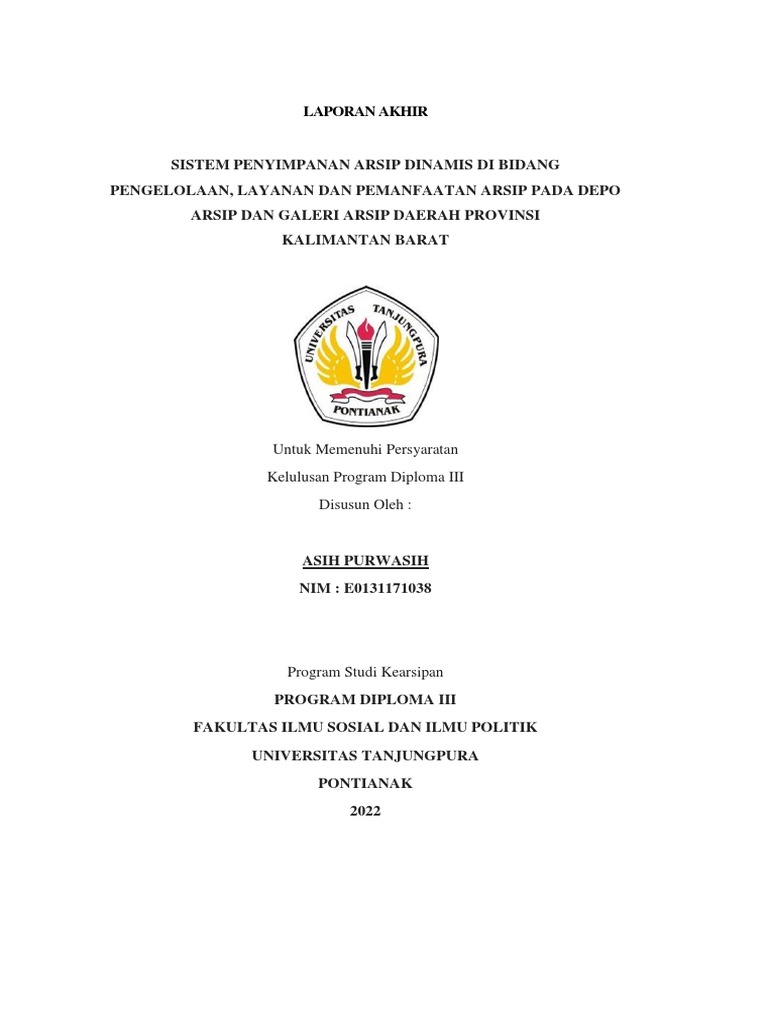 LAPORAN AKHIR

SISTEM PENYIMPANAN ARSIP DINAMIS DI BIDANG PENGELOLAAN, LAYANAN DAN PEMANFAATAN ARSIP PADA DEPO ARSIP DAN GALERI ARSIP DAERAH PROVINSI KALIMANTAN BARAT

UNIVERSITAS TANJUNGPURA
PONTIANAK

Untuk Memenuhi Persyaratan
Kelulusan Program Diploma III
Disusun Oleh :

ASIH PURWASIH
NIM : E0131171038

Program Studi Kearsipan
PROGRAM DIPLOMA III
FAKULTAS ILMU SOSIAL DAN ILMU POLITIK
UNIVERSITAS TANJUNGPURA
PONTIANAK
2022